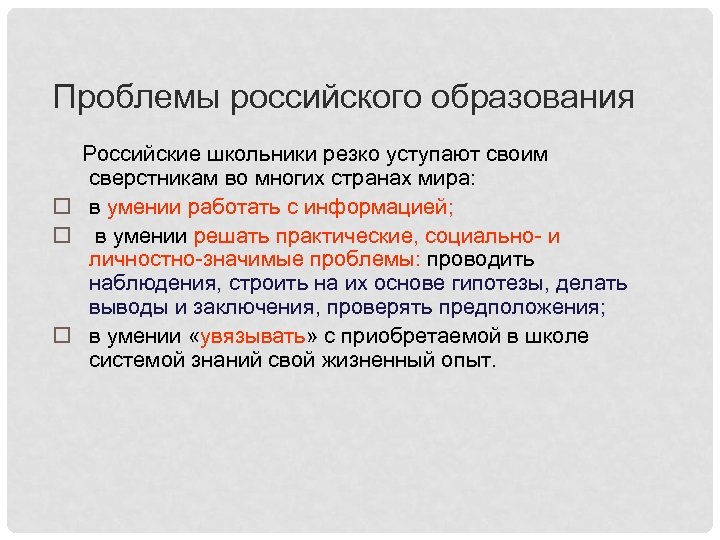 Проблемы российского образования

Российские школьники резко уступают своим сверстникам во многих странах мира:

□ в умении работать с информацией;

□ в умении решать практические, социально- и личностно-значимые проблемы: проводить наблюдения, строить на их основе гипотезы, делать выводы и заключения, проверять предположения;

□ в умении «увязывать» с приобретаемой в школе системой знаний свой жизненный опыт.